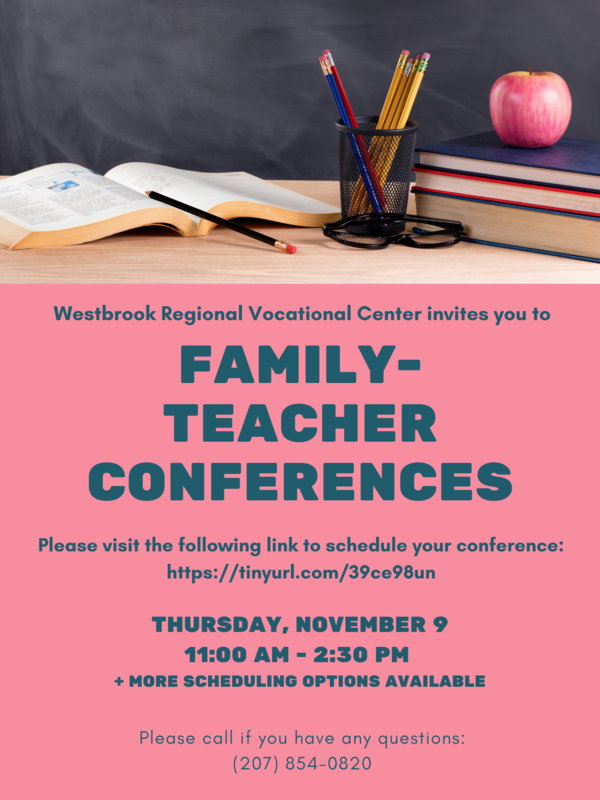 Westbrook Regional Vocational Center invites you to

FAMILY-TEACHER CONFERENCES

Please visit the following link to schedule your conference: https://tinyurl.com/39ce98un

THURSDAY, NOVEMBER 9
11:00 AM - 2:30 PM
+ MORE SCHEDULING OPTIONS AVAILABLE

Please call if you have any questions:
(207) 854-0820